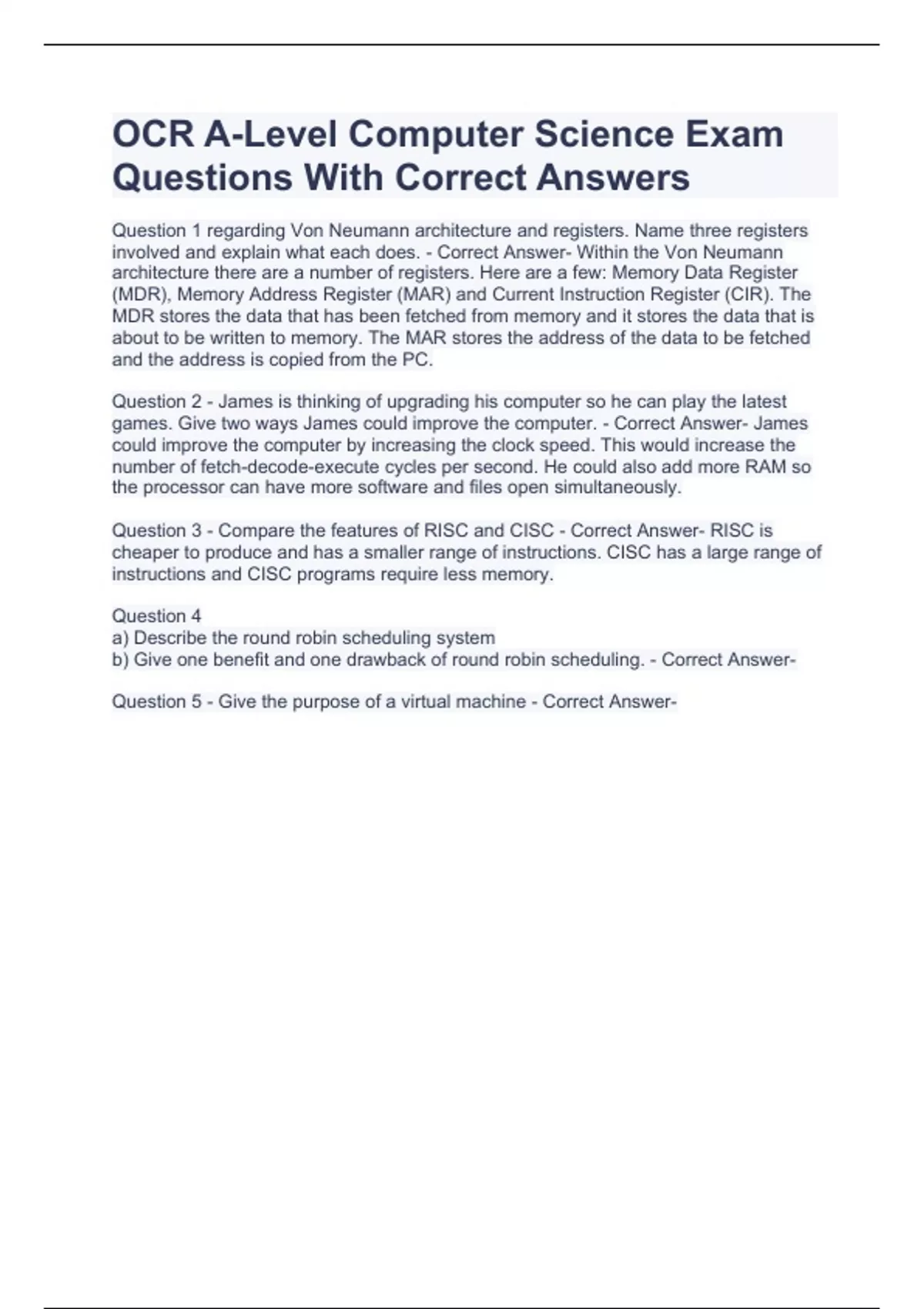 OCR A-Level Computer Science Exam Questions With Correct Answers

Question 1 regarding Von Neumann architecture and registers. Name three registers involved and explain what each does. - Correct Answer- Within the Von Neumann architecture there are a number of registers. Here are a few: Memory Data Register (MDR), Memory Address Register (MAR) and Current Instruction Register (CIR). The MDR stores the data that has been fetched from memory and it stores the data that is about to be written to memory. The MAR stores the address of the data to be fetched and the address is copied from the PC.

Question 2 - James is thinking of upgrading his computer so he can play the latest games. Give two ways James could improve the computer. - Correct Answer- James could improve the computer by increasing the clock speed. This would increase the number of fetch-decode-execute cycles per second. He could also add more RAM so the processor can have more software and files open simultaneously.

Question 3 - Compare the features of RISC and CISC - Correct Answer- RISC is cheaper to produce and has a smaller range of instructions. CISC has a large range of instructions and CISC programs require less memory.

Question 4
a) Describe the round robin scheduling system
b) Give one benefit and one drawback of round robin scheduling. - Correct Answer-

Question 5 - Give the purpose of a virtual machine - Correct Answer-